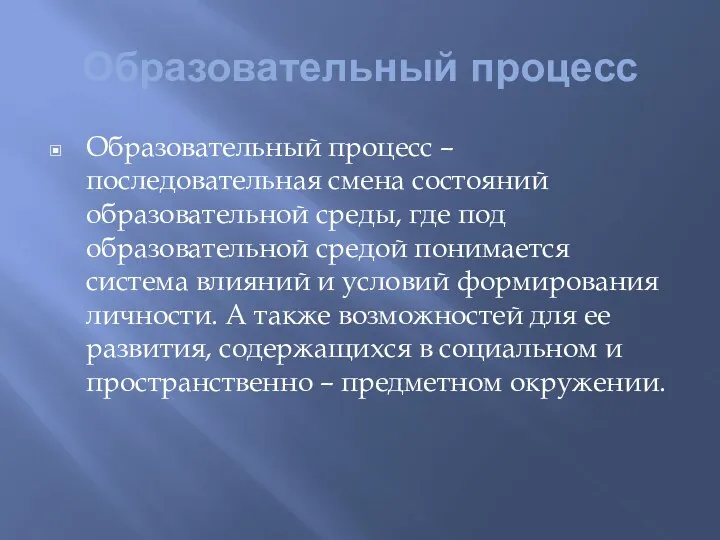 Образовательный процесс

Образовательный процесс – последовательная смена состояний образовательной среды, где под образовательной средой понимается система влияний и условий формирования личности. А также возможностей для ее развития, содержащихся в социальном и пространственно – предметном окружении.